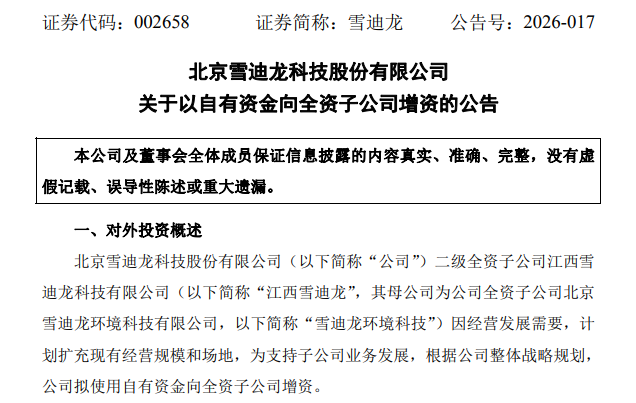 证券代码：002658 证券简称：雪迪龙 公告号：2026-017

北京雪迪龙科技股份有限公司
关于以自有资金向全资子公司增资的公告

本公司及董事会全体成员保证信息披露的内容真实、准确、完整，没有虚假记载、误导性陈述或重大遗漏。

一、对外投资概述

北京雪迪龙科技股份有限公司（以下简称“公司”）二级全资子公司江西雪迪龙科技有限公司（以下简称“江西雪迪龙”，其母公司为公司全资子公司北京雪迪龙环境科技有限公司，以下简称“雪迪龙环境科技”）因经营发展需要，计划扩充现有经营规模和场地，为支持子公司业务发展，根据公司整体战略规划，公司拟使用自有资金向全资子公司增资。